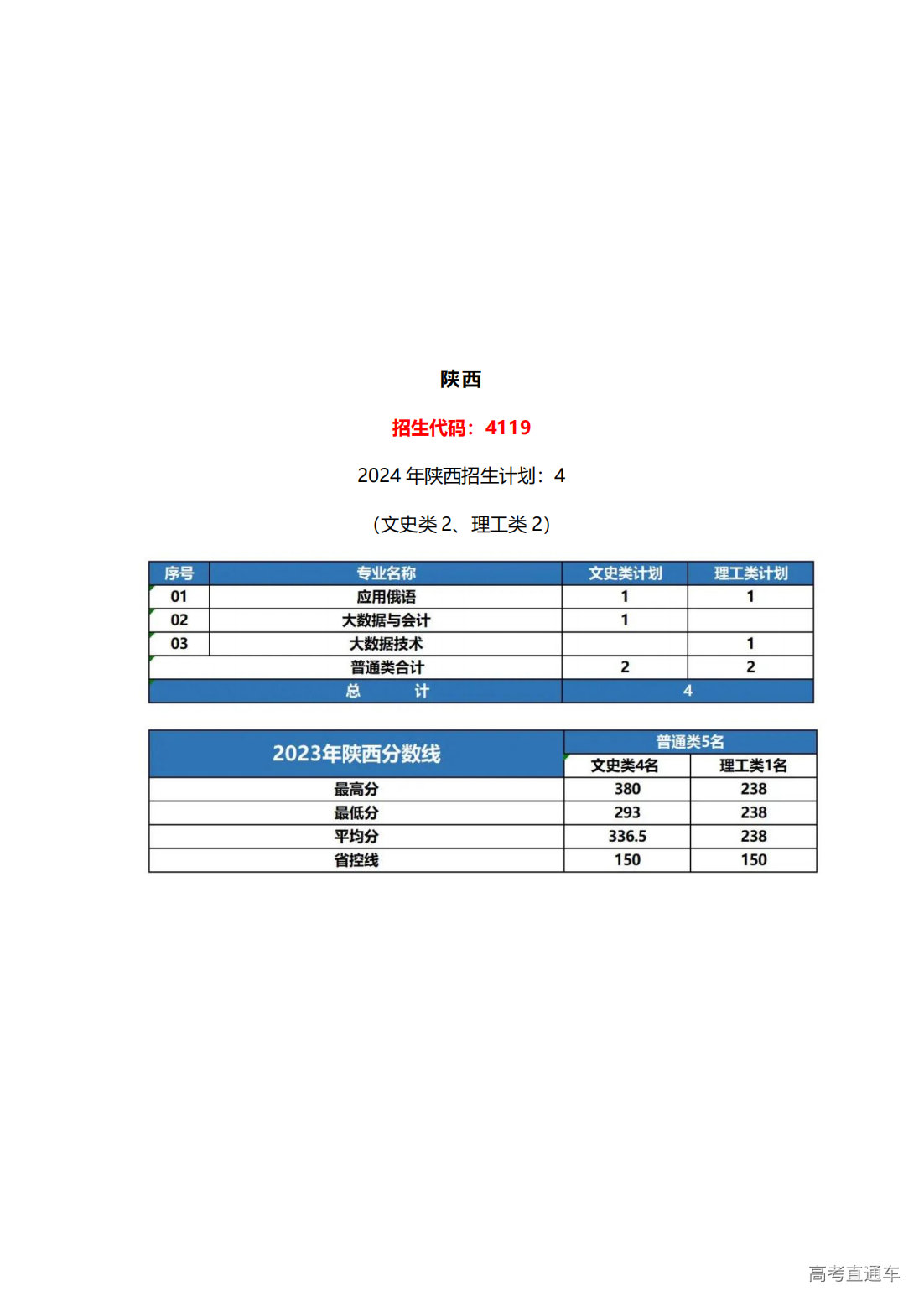 陕西

招生代码：4119

2024 年陕西招生计划：4

（文史类 2、理工类 2）

| 序号 | 专业名称 | 文史类计划 | 理工类计划 |
|---|---|---|---|
| 01 | 应用俄语 | 1 | 1 |
| 02 | 大数据与会计 | 1 | |
| 03 | 大数据技术 | | 1 |
| | 普通类合计 | 2 | 2 |
| | 总　　计 | 4 | |

| 2023年陕西分数线 | 普通类5名 | |
|---|---|---|
| | 文史类4名 | 理工类1名 |
| 最高分 | 380 | 238 |
| 最低分 | 293 | 238 |
| 平均分 | 336.5 | 238 |
| 省控线 | 150 | 150 |

高考直通车